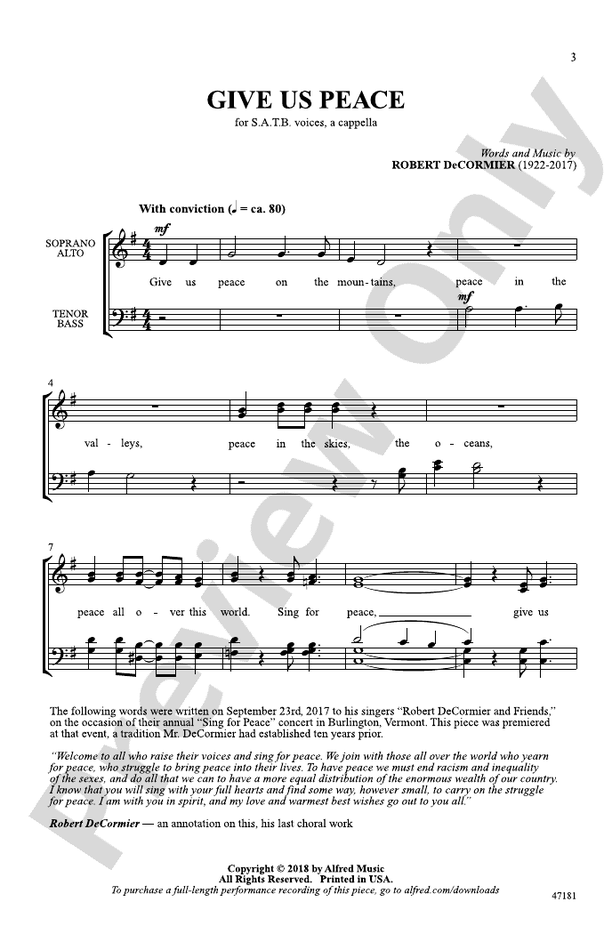 3

GIVE US PEACE

for S.A.T.B. voices, a cappella

Words and Music by
ROBERT DeCORMIER (1922-2017)

With conviction (♩ = ca. 80)

SOPRANO ALTO

TENOR BASS

mf

Give us peace on the moun-tains, peace in the

mf

4

val-leys, peace in the skies, the o-ceans,

7

peace all o-ver this world. Sing for peace, give us

The following words were written on September 23rd, 2017 to his singers "Robert DeCormier and Friends," on the occasion of their annual "Sing for Peace" concert in Burlington, Vermont. This piece was premiered at that event, a tradition Mr. DeCormier had established ten years prior.

"Welcome to all who raise their voices and sing for peace. We join with those all over the world who yearn for peace, who struggle to bring peace into their lives. To have peace we must end racism and inequality of the sexes, and do all that we can to have a more equal distribution of the enormous wealth of our country. I know that you will sing with your full hearts and find some way, however small, to carry on the struggle for peace. I am with you in spirit, and my love and warmest best wishes go out to you all."

Robert DeCormier — an annotation on this, his last choral work

Copyright © 2018 by Alfred Music
All Rights Reserved. Printed in USA.
To purchase a full-length performance recording of this piece, go to alfred.com/downloads

47181

Preview Only